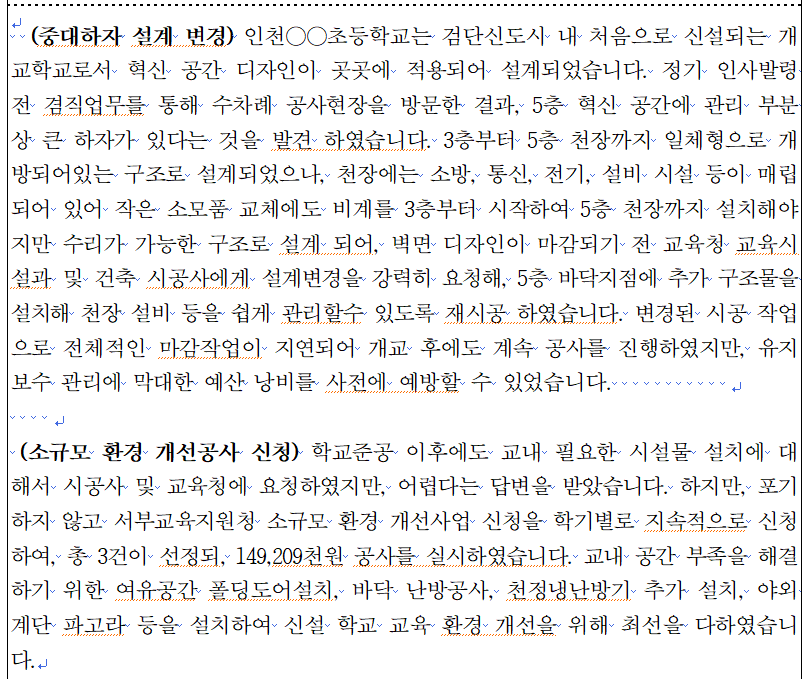 (중대하자 설계 변경) 인천○○초등학교는 검단신도시 내 처음으로 신설되는 개교학교로서 혁신 공간 디자인이 곳곳에 적용되어 설계되었습니다. 정기 인사발령 전 겸직업무를 통해 수차례 공사현장을 방문한 결과, 5층 혁신 공간에 관리 부분상 큰 하자가 있다는 것을 발견 하였습니다. 3층부터 5층 천장까지 일체형으로 개방되어있는 구조로 설계되었으나, 천장에는 소방, 통신, 전기, 설비 시설 등이 매립되어 있어 작은 소모품 교체에도 비계를 3층부터 시작하여 5층 천장까지 설치해야지만 수리가 가능한 구조로 설계 되어, 벽면 디자인이 마감되기 전 교육청 교육시설과 및 건축 시공사에게 설계변경을 강력히 요청해, 5층 바닥지점에 추가 구조물을 설치해 천장 설비 등을 쉽게 관리할수 있도록 재시공 하였습니다. 변경된 시공 작업으로 전체적인 마감작업이 지연되어 개교 후에도 계속 공사를 진행하였지만, 유지보수 관리에 막대한 예산 낭비를 사전에 예방할 수 있었습니다.

(소규모 환경 개선공사 신청) 학교준공 이후에도 교내 필요한 시설물 설치에 대해서 시공사 및 교육청에 요청하였지만, 어렵다는 답변을 받았습니다. 하지만, 포기하지 않고 서부교육지원청 소규모 환경 개선사업 신청을 학기별로 지속적으로 신청하여, 총 3건이 선정되, 149,209천원 공사를 실시하였습니다. 교내 공간 부족을 해결하기 위한 여유공간 폴딩도어설치, 바닥 난방공사, 천정냉난방기 추가 설치, 야외계단 파고라 등을 설치하여 신설 학교 교육 환경 개선을 위해 최선을 다하였습니다.